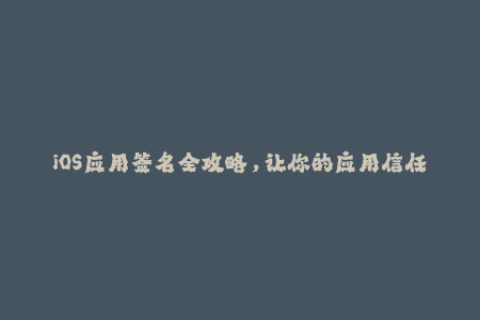 iOS应用签名全攻略，让你的应用信任